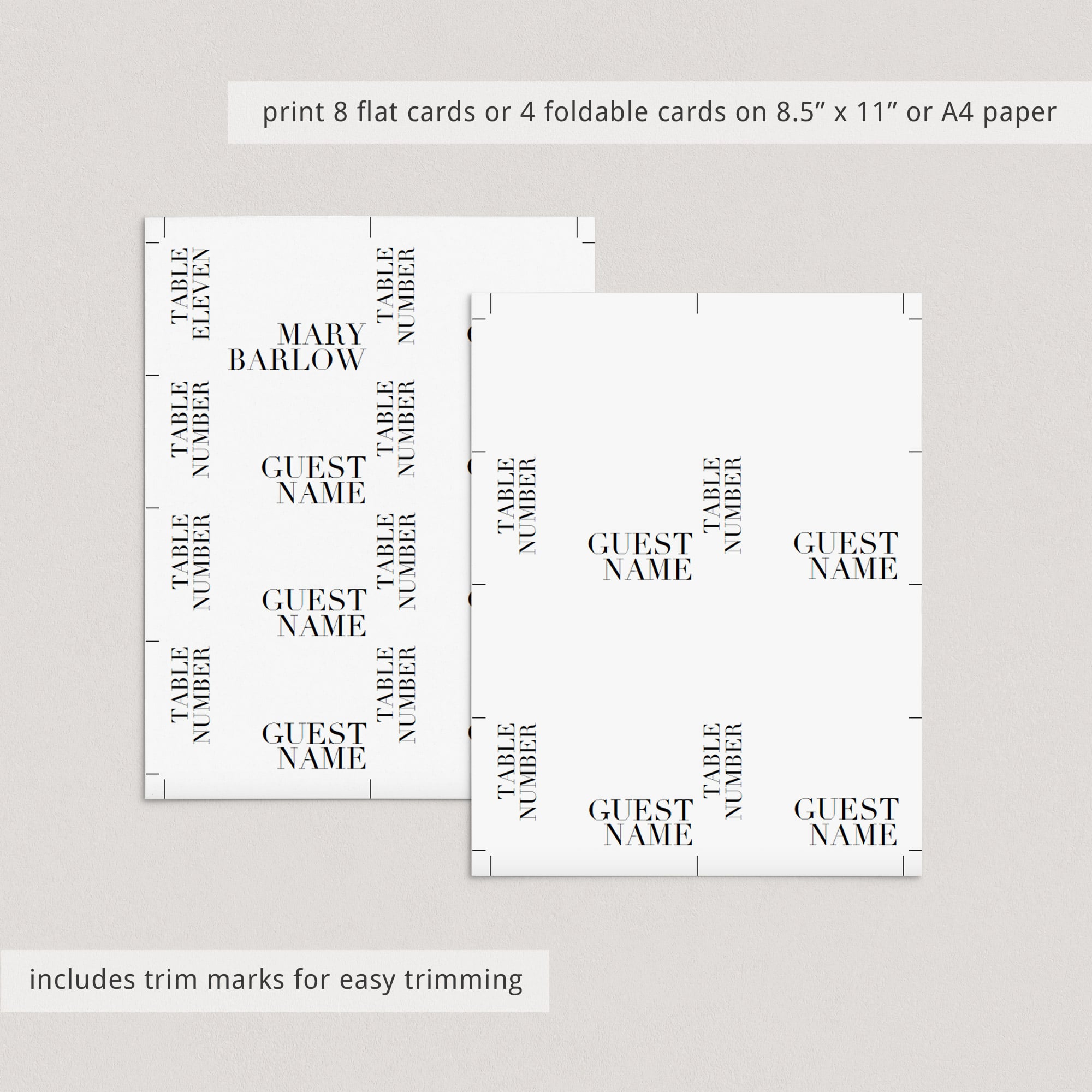 print 8 flat cards or 4 foldable cards on 8.5” x 11” or A4 paper

TABLE ELEVEN

MARY BARLOW

TABLE NUMBER

TABLE NUMBER

GUEST NAME

TABLE NUMBER

TABLE NUMBER

GUEST NAME

TABLE NUMBER

TABLE NUMBER

GUEST NAME

TABLE NUMBER

TABLE NUMBER

GUEST NAME

TABLE NUMBER

GUEST NAME

TABLE NUMBER

GUEST NAME

TABLE NUMBER

GUEST NAME

includes trim marks for easy trimming